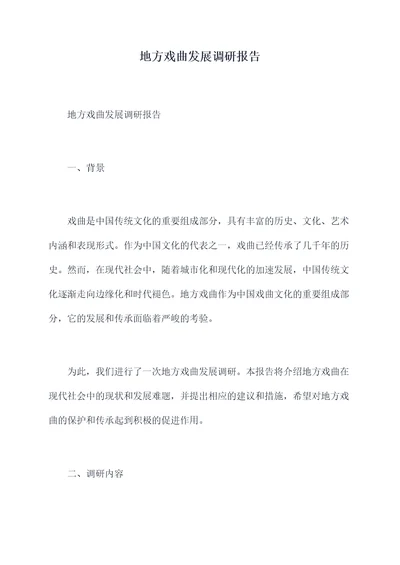 地方戏曲发展调研报告

地方戏曲发展调研报告

一、背景

戏曲是中国传统文化的重要组成部分，具有丰富的历史、文化、艺术内涵和表现形式。作为中国文化的代表之一，戏曲已经传承了几千年的历史。然而，在现代社会中，随着城市化和现代化的加速发展，中国传统文化逐渐走向边缘化和时代褪色。地方戏曲作为中国戏曲文化的重要组成部分，它的发展和传承面临着严峻的考验。

为此，我们进行了一次地方戏曲发展调研。本报告将介绍地方戏曲在现代社会中的现状和发展难题，并提出相应的建议和措施，希望对地方戏曲的保护和传承起到积极的促进作用。

二、调研内容